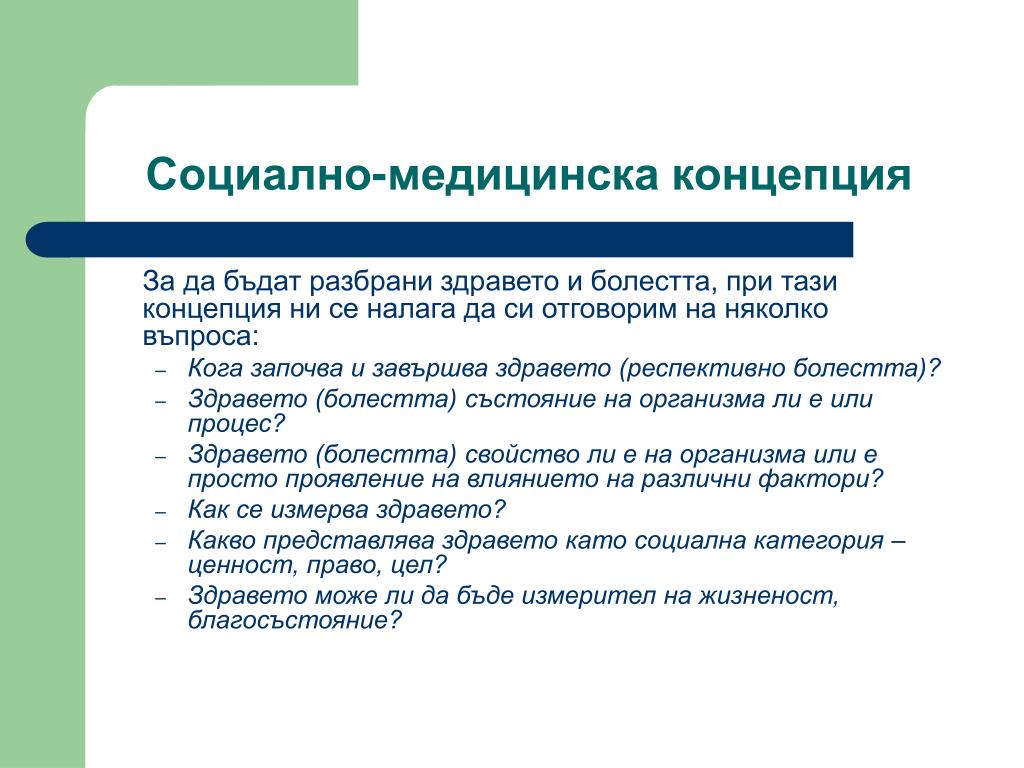 Социално-медицинска концепция

За да бъдат разбрани здравето и болестта, при тази концепция ни се налага да си отговорим на няколко въпроса:

– Кога започва и завършва здравето (респективно болестта)?
– Здравето (болестта) състояние на организма ли е или процес?
– Здравето (болестта) свойство ли е на организма или е просто проявление на влиянието на различни фактори?
– Как се измерва здравето?
– Какво представлява здравето като социална категория – ценност, право, цел?
– Здравето може ли да бъде измерител на жизненост, благосъстояние?